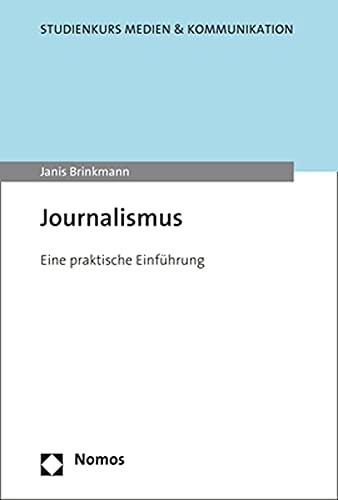 STUDIENKURS MEDIEN & KOMMUNIKATION

Janis Brinkmann

Journalismus

Eine praktische Einführung

Nomos